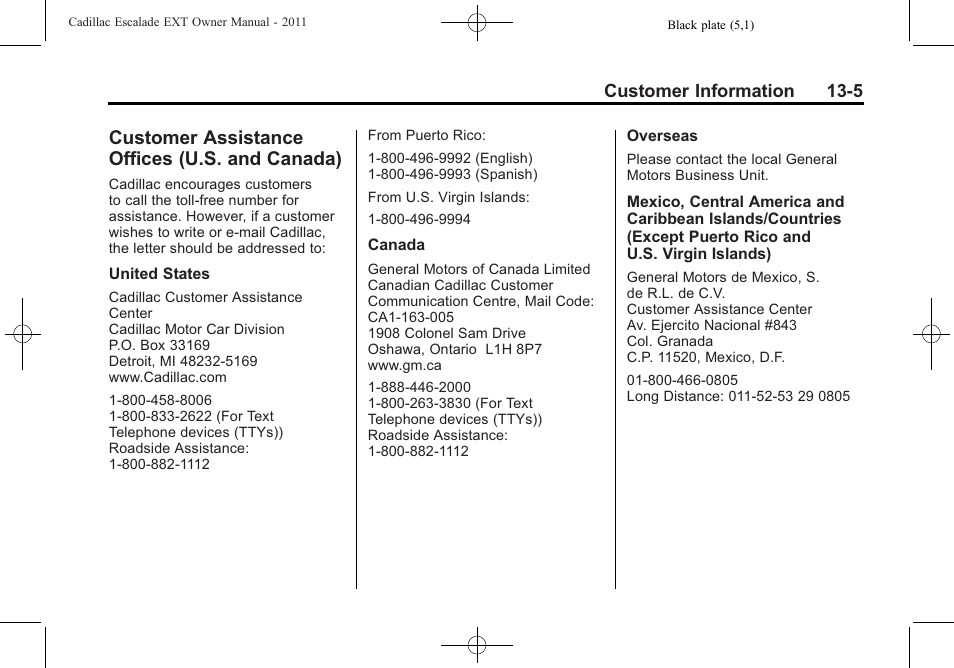 Cadillac Escalade EXT Owner Manual - 2011

Black plate (5,1)

Customer Information 13-5

Customer Assistance Offices (U.S. and Canada)

Cadillac encourages customers to call the toll-free number for assistance. However, if a customer wishes to write or e-mail Cadillac, the letter should be addressed to:

United States

Cadillac Customer Assistance Center
Cadillac Motor Car Division
P.O. Box 33169
Detroit, MI 48232-5169
www.Cadillac.com

1-800-458-8006
1-800-833-2622 (For Text Telephone devices (TTYs))
Roadside Assistance:
1-800-882-1112

From Puerto Rico:

1-800-496-9992 (English)
1-800-496-9993 (Spanish)

From U.S. Virgin Islands:

1-800-496-9994

Canada

General Motors of Canada Limited
Canadian Cadillac Customer Communication Centre, Mail Code: CA1-163-005
1908 Colonel Sam Drive
Oshawa, Ontario L1H 8P7
www.gm.ca

1-888-446-2000
1-800-263-3830 (For Text Telephone devices (TTYs))
Roadside Assistance:
1-800-882-1112

Overseas

Please contact the local General Motors Business Unit.

Mexico, Central America and Caribbean Islands/Countries (Except Puerto Rico and U.S. Virgin Islands)

General Motors de Mexico, S. de R.L. de C.V.
Customer Assistance Center
Av. Ejercito Nacional #843
Col. Granada
C.P. 11520, Mexico, D.F.

01-800-466-0805
Long Distance: 011-52-53 29 0805